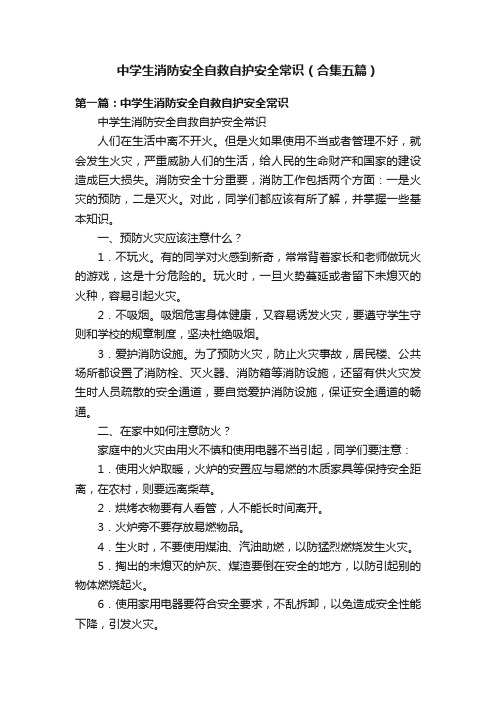 中学生消防安全自救自护安全常识（合集五篇）

第一篇：中学生消防安全自救自护安全常识

中学生消防安全自救自护安全常识

人们在生活中离不开火。但是火如果使用不当或者管理不好，就会发生火灾，严重威胁人们的生活，给人民的生命财产和国家的建设造成巨大损失。消防安全十分重要，消防工作包括两个方面：一是火灾的预防，二是灭火。对此，同学们都应该有所了解，并掌握一些基本知识。

一、预防火灾应该注意什么？

1．不玩火。有的同学对火感到新奇，常常背着家长和老师做玩火的游戏，这是十分危险的。玩火时，一旦火势蔓延或者留下未熄灭的火种，容易引起火灾。

2．不吸烟。吸烟危害身体健康，又容易诱发火灾，要遵守学生守则和学校的规章制度，坚决杜绝吸烟。

3．爱护消防设施。为了预防火灾，防止火灾事故，居民楼、公共场所都设置了消防栓、灭火器、消防箱等消防设施，还留有供火灾发生时人员疏散的安全通道，要自觉爱护消防设施，保证安全通道的畅通。

二、在家中如何注意防火？

家庭中的火灾由用火不慎和使用电器不当引起，同学们要注意：

1．使用火炉取暖，火炉的安置应与易燃的木质家具等保持安全距离，在农村，则要远离柴草。

2．烘烤衣物要有人看管，人不能长时间离开。

3．火炉旁不要存放易燃物品。

4．生火时，不要使用煤油、汽油助燃，以防猛烈燃烧发生火灾。

5．掏出的未熄灭的炉灰、煤渣要倒在安全的地方，以防引起别的物体燃烧起火。

6．使用家用电器要符合安全要求，不乱拆卸，以免造成安全性能下降，引发火灾。